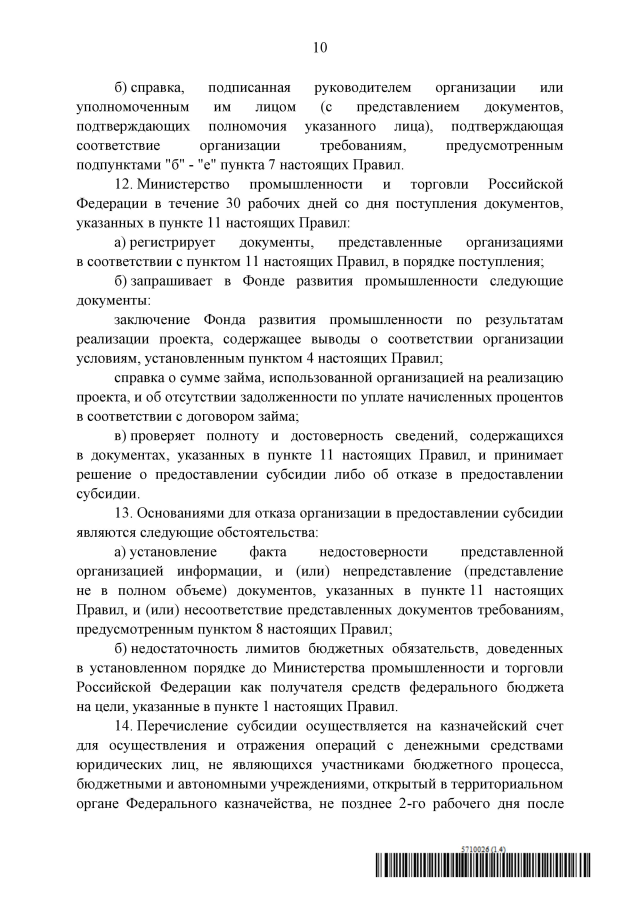 10

б) справка, подписанная руководителем организации или уполномоченным им лицом (с представлением документов, подтверждающих полномочия указанного лица), подтверждающая соответствие организации требованиям, предусмотренным подпунктами "б" - "е" пункта 7 настоящих Правил.

12. Министерство промышленности и торговли Российской Федерации в течение 30 рабочих дней со дня поступления документов, указанных в пункте 11 настоящих Правил:

а) регистрирует документы, представленные организациями в соответствии с пунктом 11 настоящих Правил, в порядке поступления;

б) запрашивает в Фонде развития промышленности следующие документы:

заключение Фонда развития промышленности по результатам реализации проекта, содержащее выводы о соответствии организации условиям, установленным пунктом 4 настоящих Правил;

справка о сумме займа, использованной организацией на реализацию проекта, и об отсутствии задолженности по уплате начисленных процентов в соответствии с договором займа;

в) проверяет полноту и достоверность сведений, содержащихся в документах, указанных в пункте 11 настоящих Правил, и принимает решение о предоставлении субсидии либо об отказе в предоставлении субсидии.

13. Основаниями для отказа организации в предоставлении субсидии являются следующие обстоятельства:

а) установление факта недостоверности представленной организацией информации, и (или) непредставление (представление не в полном объеме) документов, указанных в пункте 11 настоящих Правил, и (или) несоответствие представленных документов требованиям, предусмотренным пунктом 8 настоящих Правил;

б) недостаточность лимитов бюджетных обязательств, доведенных в установленном порядке до Министерства промышленности и торговли Российской Федерации как получателя средств федерального бюджета на цели, указанные в пункте 1 настоящих Правил.

14. Перечисление субсидии осуществляется на казначейский счет для осуществления и отражения операций с денежными средствами юридических лиц, не являющихся участниками бюджетного процесса, бюджетными и автономными учреждениями, открытый в территориальном органе Федерального казначейства, не позднее 2-го рабочего дня после

5710026 (1.4)